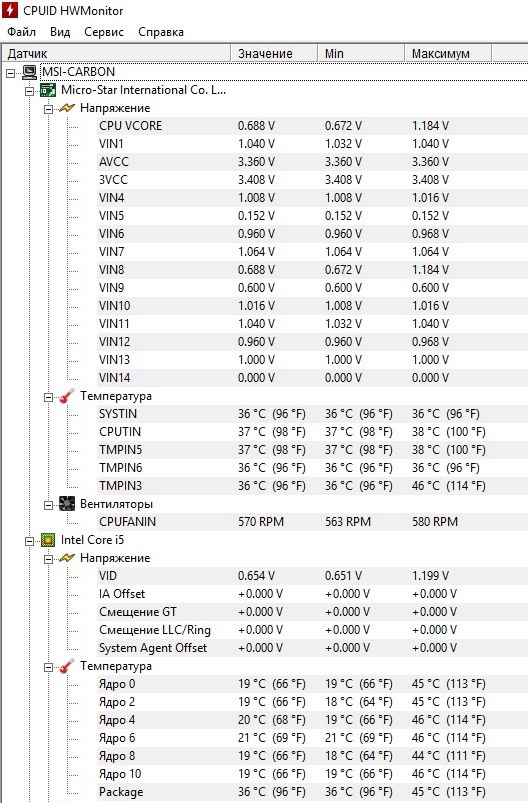 CPUID HWMonitor

Файл Вид Сервис Справка

| Датчик | Значение | Min | Максимум |
|---|---|---|---|
| MSI-CARBON | | | |
| Micro-Star International Co. L... | | | |
| Напряжение | | | |
| CPU VCORE | 0.688 V | 0.672 V | 1.184 V |
| VIN1 | 1.040 V | 1.032 V | 1.040 V |
| AVCC | 3.360 V | 3.360 V | 3.360 V |
| 3VCC | 3.408 V | 3.408 V | 3.408 V |
| VIN4 | 1.008 V | 1.008 V | 1.016 V |
| VIN5 | 0.152 V | 0.152 V | 0.152 V |
| VIN6 | 0.960 V | 0.960 V | 0.968 V |
| VIN7 | 1.064 V | 1.064 V | 1.064 V |
| VIN8 | 0.688 V | 0.672 V | 1.184 V |
| VIN9 | 0.600 V | 0.600 V | 0.600 V |
| VIN10 | 1.016 V | 1.008 V | 1.016 V |
| VIN11 | 1.040 V | 1.032 V | 1.040 V |
| VIN12 | 0.960 V | 0.960 V | 0.968 V |
| VIN13 | 1.000 V | 1.000 V | 1.000 V |
| VIN14 | 0.000 V | 0.000 V | 0.000 V |
| Температура | | | |
| SYSTIN | 36 °C (96 °F) | 36 °C (96 °F) | 36 °C (96 °F) |
| CPUTIN | 37 °C (98 °F) | 37 °C (98 °F) | 38 °C (100 °F) |
| TMPIN5 | 37 °C (98 °F) | 37 °C (98 °F) | 38 °C (100 °F) |
| TMPIN6 | 36 °C (96 °F) | 36 °C (96 °F) | 36 °C (96 °F) |
| TMPIN3 | 36 °C (96 °F) | 36 °C (96 °F) | 46 °C (114 °F) |
| Вентиляторы | | | |
| CPUFANIN | 570 RPM | 563 RPM | 580 RPM |
| Intel Core i5 | | | |
| Напряжение | | | |
| VID | 0.654 V | 0.651 V | 1.199 V |
| IA Offset | +0.000 V | +0.000 V | +0.000 V |
| Смещение GT | +0.000 V | +0.000 V | +0.000 V |
| Смещение LLC/Ring | +0.000 V | +0.000 V | +0.000 V |
| System Agent Offset | +0.000 V | +0.000 V | +0.000 V |
| Температура | | | |
| Ядро 0 | 19 °C (66 °F) | 19 °C (66 °F) | 45 °C (113 °F) |
| Ядро 2 | 19 °C (66 °F) | 18 °C (64 °F) | 45 °C (113 °F) |
| Ядро 4 | 20 °C (68 °F) | 19 °C (66 °F) | 46 °C (114 °F) |
| Ядро 6 | 21 °C (69 °F) | 21 °C (69 °F) | 46 °C (114 °F) |
| Ядро 8 | 19 °C (66 °F) | 18 °C (64 °F) | 44 °C (111 °F) |
| Ядро 10 | 19 °C (66 °F) | 19 °C (66 °F) | 46 °C (114 °F) |
| Package | 36 °C (96 °F) | 36 °C (96 °F) | 45 °C (113 °F) |